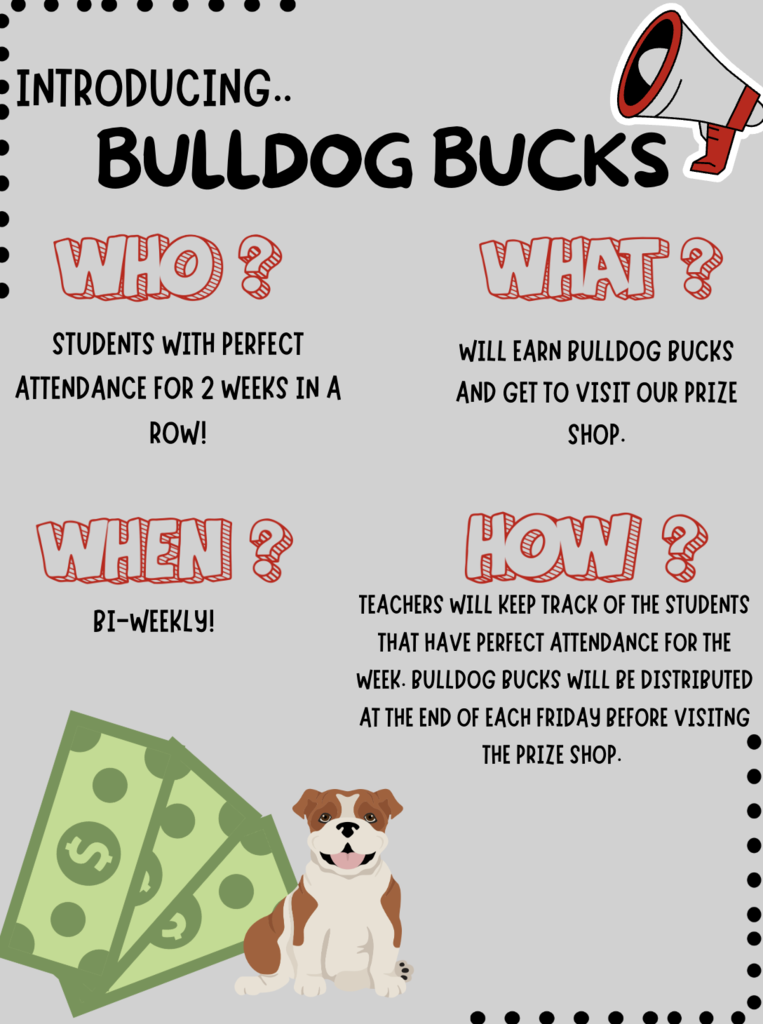 INTRODUCING..

BULLDOG BUCKS

WHO ?

STUDENTS WITH PERFECT ATTENDANCE FOR 2 WEEKS IN A ROW!

WHAT ?

WILL EARN BULLDOG BUCKS AND GET TO VISIT OUR PRIZE SHOP.

WHEN ?

BI-WEEKLY!

HOW ?

TEACHERS WILL KEEP TRACK OF THE STUDENTS THAT HAVE PERFECT ATTENDANCE FOR THE WEEK. BULLDOG BUCKS WILL BE DISTRIBUTED AT THE END OF EACH FRIDAY BEFORE VISITNG THE PRIZE SHOP.